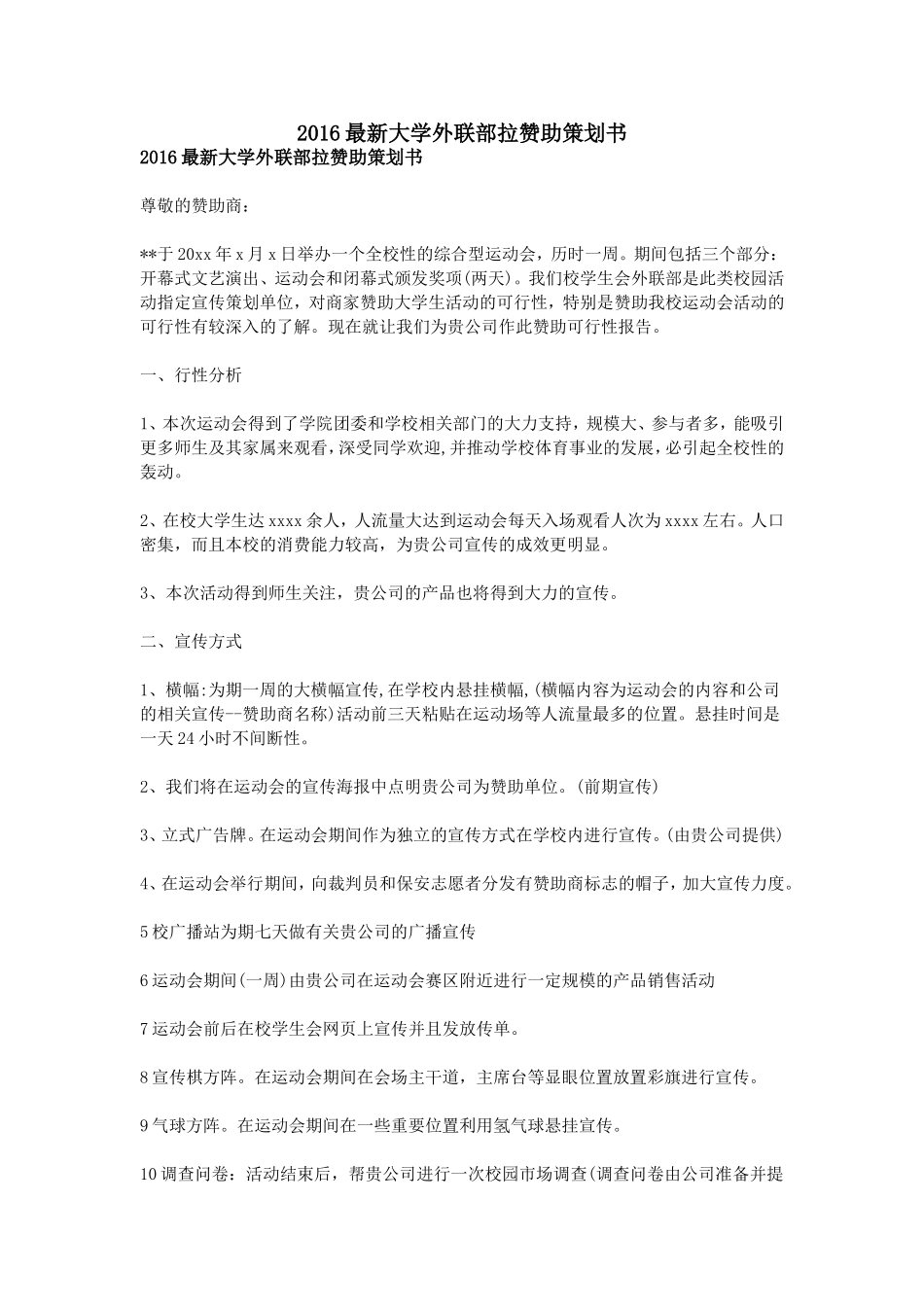 2016最新大学外联部拉赞助策划书

2016最新大学外联部拉赞助策划书

尊敬的赞助商：

**于20xx年x月x日举办一个全校性的综合型运动会，历时一周。期间包括三个部分：开幕式文艺演出、运动会和闭幕式颁发奖项(两天)。我们校学生会外联部是此类校园活动指定宣传策划单位，对商家赞助大学生活动的可行性，特别是赞助我校运动会活动的可行性有较深入的了解。现在就让我们为贵公司作此赞助可行性报告。

一、行性分析

1、本次运动会得到了学院团委和学校相关部门的大力支持，规模大、参与者多，能吸引更多师生及其家属来观看，深受同学欢迎,并推动学校体育事业的发展，必引起全校性的轰动。

2、在校大学生达xxxx余人，人流量大达到运动会每天入场观看人次为xxxx左右。人口密集，而且本校的消费能力较高，为贵公司宣传的成效更明显。

3、本次活动得到师生关注，贵公司的产品也将得到大力的宣传。

二、宣传方式

1、横幅:为期一周的大横幅宣传,在学校内悬挂横幅,(横幅内容为运动会的内容和公司的相关宣传--赞助商名称)活动前三天粘贴在运动场等人流量最多的位置。悬挂时间是一天24小时不间断性。

2、我们将在运动会的宣传海报中点明贵公司为赞助单位。(前期宣传)

3、立式广告牌。在运动会期间作为独立的宣传方式在学校内进行宣传。(由贵公司提供)

4、在运动会举行期间，向裁判员和保安志愿者分发有赞助商标志的帽子，加大宣传力度。

5校广播站为期七天做有关贵公司的广播宣传

6运动会期间(一周)由贵公司在运动会赛区附近进行一定规模的产品销售活动

7运动会前后在校学生会网页上宣传并且发放传单。

8宣传棋方阵。在运动会期间在会场主干道，主席台等显眼位置放置彩旗进行宣传。

9气球方阵。在运动会期间在一些重要位置利用氢气球悬挂宣传。

10调查问卷：活动结束后，帮贵公司进行一次校园市场调查(调查问卷由公司准备并提